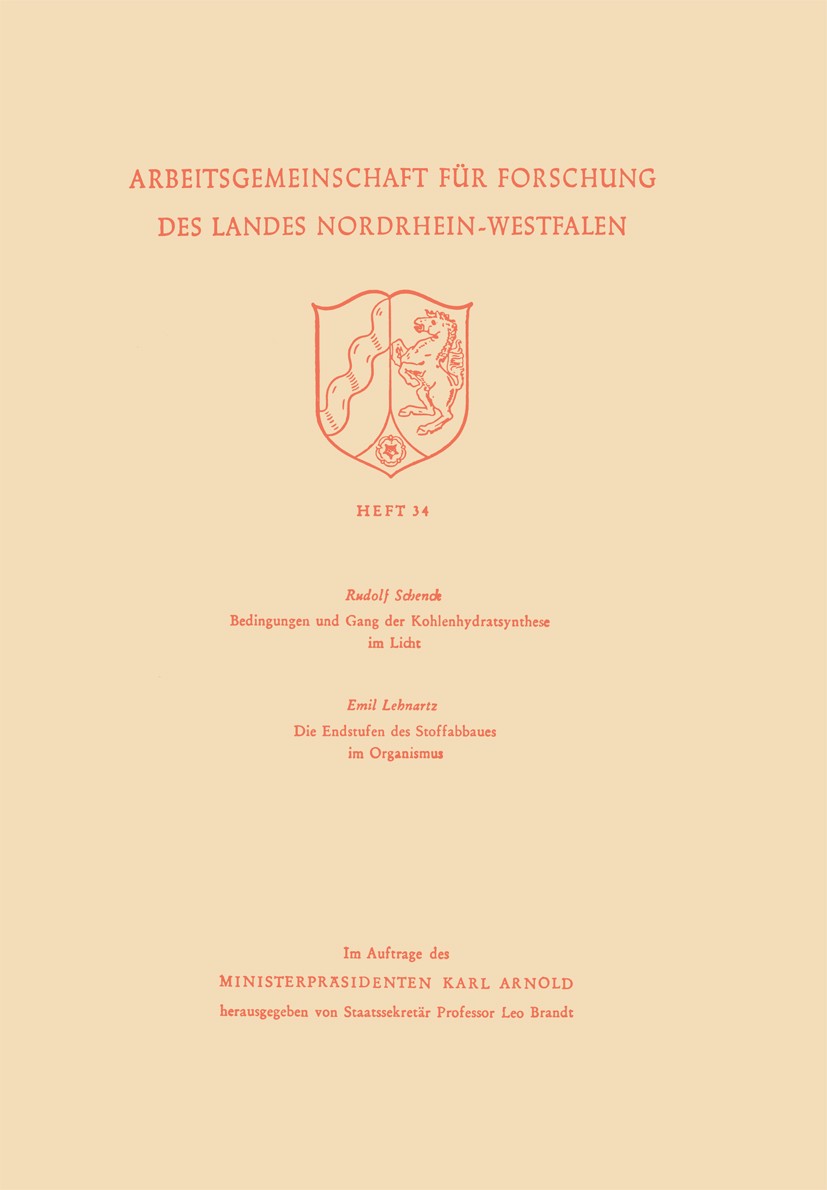 ARBEITSGEMEINSCHAFT FÜR FORSCHUNG
DES LANDES NORDRHEIN-WESTFALEN

HEFT 34

Rudolf Schenck
Bedingungen und Gang der Kohlenhydratsynthese im Licht

Emil Lehnartz
Die Endstufen des Stoffabbaues im Organismus

Im Auftrage des
MINISTERPRÄSIDENTEN KARL ARNOLD
herausgegeben von Staatssekretär Professor Leo Brandt